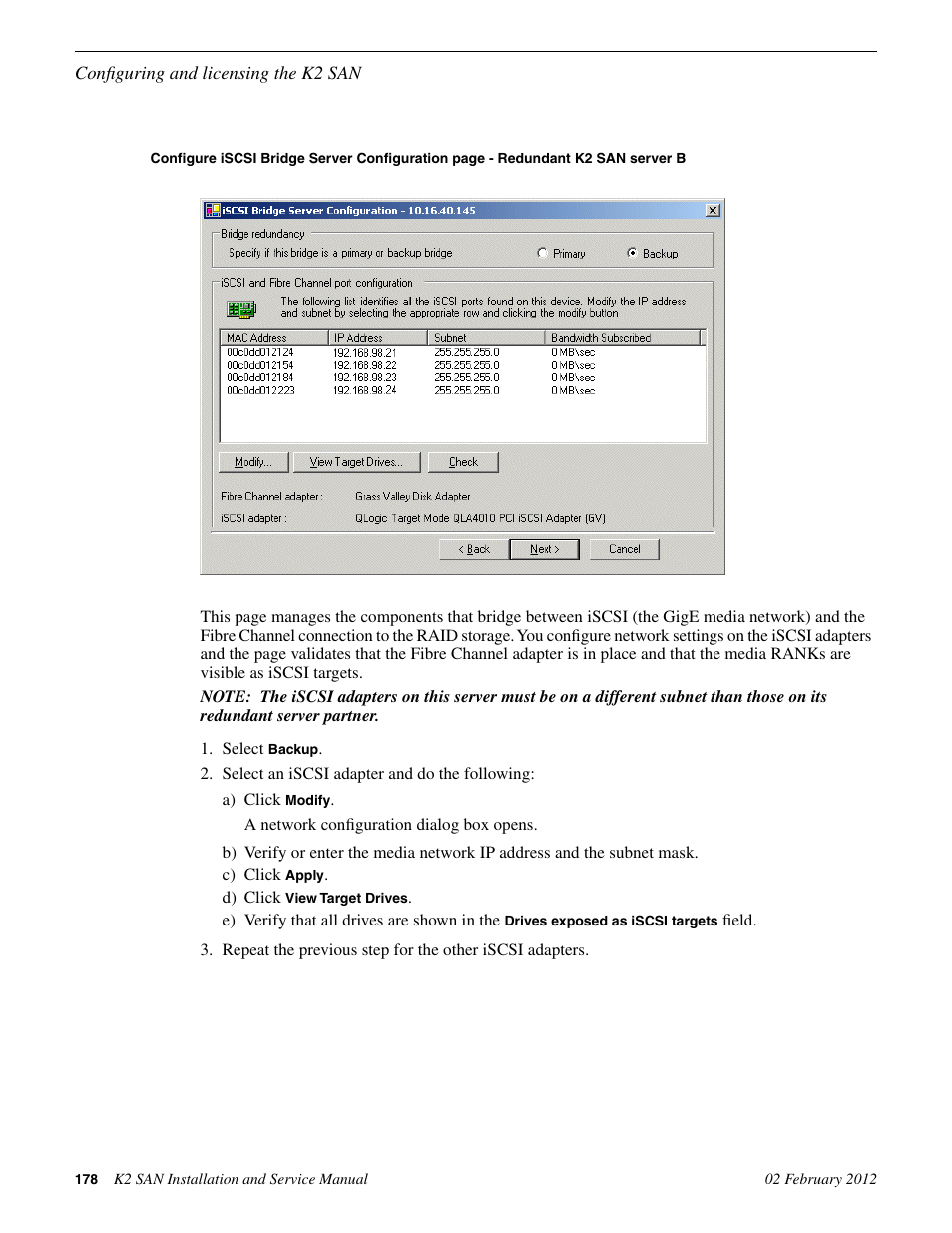 Configuring and licensing the K2 SAN

Configure iSCSI Bridge Server Configuration page - Redundant K2 SAN server B

iSCSI Bridge Server Configuration - 10.16.40.145

Bridge redundancy

Specify if this bridge is a primary or backup bridge

Primary

Backup

iSCSI and Fibre Channel port configuration

The following list identifies all the iSCSI ports found on this device. Modify the IP address and subnet by selecting the appropriate row and clicking the modify button

| MAC Address | IP Address | Subnet | Bandwidth Subscribed |
|---|---|---|---|
| 00c0dd012124 | 192.168.98.21 | 255.255.255.0 | 0 MB\sec |
| 00c0dd012154 | 192.168.98.22 | 255.255.255.0 | 0 MB\sec |
| 00c0dd012184 | 192.168.98.23 | 255.255.255.0 | 0 MB\sec |
| 00c0dd012223 | 192.168.98.24 | 255.255.255.0 | 0 MB\sec |

Modify...

View Target Drives...

Check

Fibre Channel adapter :

Grass Valley Disk Adapter

iSCSI adapter :

QLogic Target Mode QLA4010 PCI iSCSI Adapter (GV)

< Back

Next >

Cancel

This page manages the components that bridge between iSCSI (the GigE media network) and the Fibre Channel connection to the RAID storage. You configure network settings on the iSCSI adapters and the page validates that the Fibre Channel adapter is in place and that the media RANKs are visible as iSCSI targets.

NOTE: The iSCSI adapters on this server must be on a different subnet than those on its redundant server partner.

1. Select Backup.

2. Select an iSCSI adapter and do the following:

a) Click Modify.

A network configuration dialog box opens.

b) Verify or enter the media network IP address and the subnet mask.

c) Click Apply.

d) Click View Target Drives.

e) Verify that all drives are shown in the Drives exposed as iSCSI targets field.

3. Repeat the previous step for the other iSCSI adapters.

178 K2 SAN Installation and Service Manual

02 February 2012